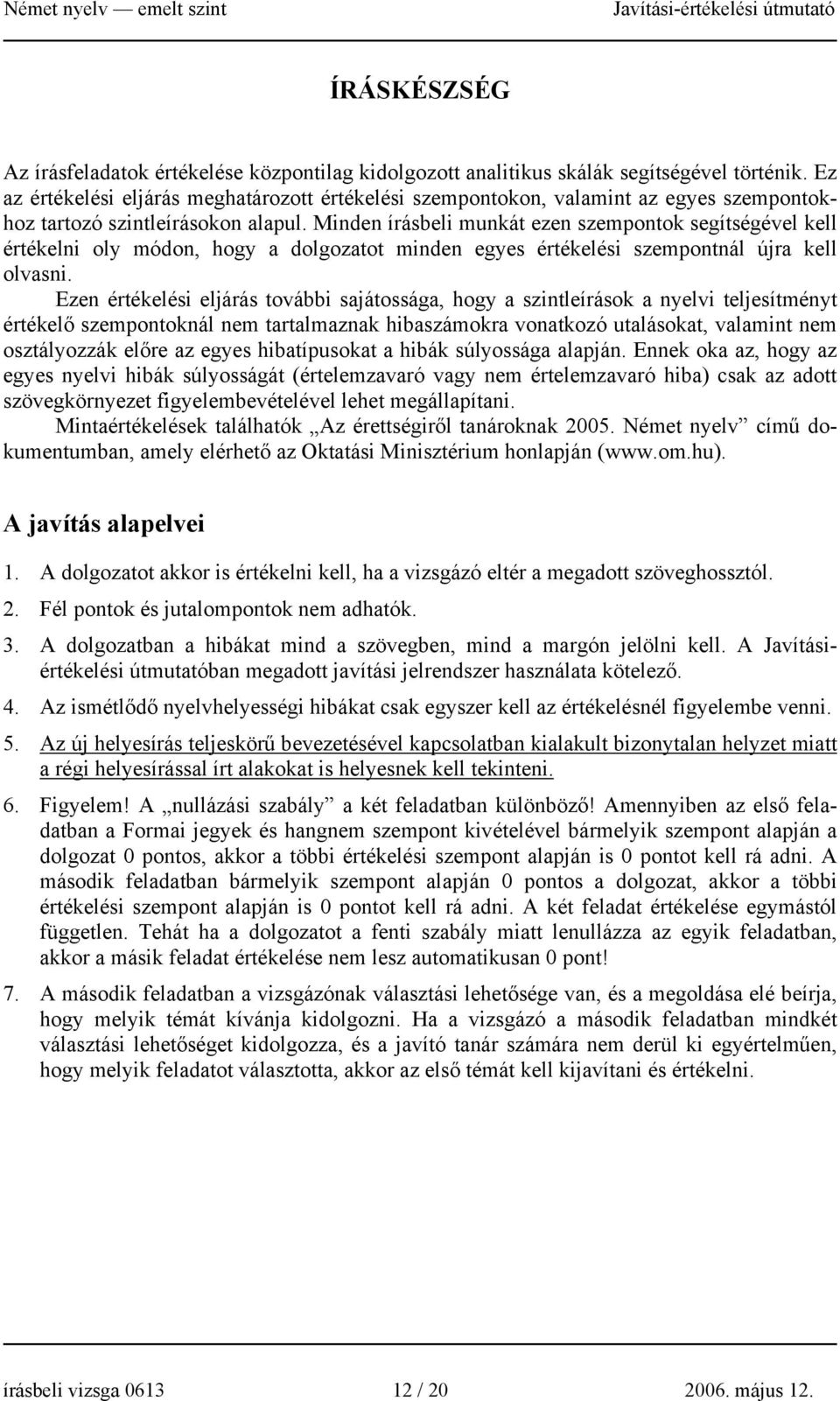 Német nyelv — emelt szint Javítási-értékelési útmutató

ÍRÁSKÉSZSÉG

Az írásfeladatok értékelése központilag kidolgozott analitikus skálák segítségével történik. Ez az értékelési eljárás meghatározott értékelési szempontokon, valamint az egyes szempontokhoz tartozó szintleírásokon alapul. Minden írásbeli munkát ezen szempontok segítségével kell értékelni oly módon, hogy a dolgozatot minden egyes értékelési szempontnál újra kell olvasni.

Ezen értékelési eljárás további sajátossága, hogy a szintleírások a nyelvi teljesítményt értékelő szempontoknál nem tartalmaznak hibaszámokra vonatkozó utalásokat, valamint nem osztályozzák előre az egyes hibatípusokat a hibák súlyossága alapján. Ennek oka az, hogy az egyes nyelvi hibák súlyosságát (értelemzavaró vagy nem értelemzavaró hiba) csak az adott szövegkörnyezet figyelembevételével lehet megállapítani.

Mintaértékelések találhatók „Az érettségiről tanároknak 2005. Német nyelv” című dokumentumban, amely elérhető az Oktatási Minisztérium honlapján (www.om.hu).

A javítás alapelvei

1. A dolgozatot akkor is értékelni kell, ha a vizsgázó eltér a megadott szöveghossztól.

2. Fél pontok és jutalompontok nem adhatók.

3. A dolgozatban a hibákat mind a szövegben, mind a margón jelölni kell. A Javítási-értékelési útmutatóban megadott javítási jelrendszer használata kötelező.

4. Az ismétlődő nyelvhelyességi hibákat csak egyszer kell az értékelésnél figyelembe venni.

5. Az új helyesírás teljeskörű bevezetésével kapcsolatban kialakult bizonytalan helyzet miatt a régi helyesírással írt alakokat is helyesnek kell tekinteni.

6. Figyelem! A „nullázási szabály” a két feladatban különböző! Amennyiben az első feladatban a Formai jegyek és hangnem szempont kivételével bármelyik szempont alapján a dolgozat 0 pontos, akkor a többi értékelési szempont alapján is 0 pontot kell rá adni. A második feladatban bármelyik szempont alapján 0 pontos a dolgozat, akkor a többi értékelési szempont alapján is 0 pontot kell rá adni. A két feladat értékelése egymástól független. Tehát ha a dolgozatot a fenti szabály miatt lenullázza az egyik feladatban, akkor a másik feladat értékelése nem lesz automatikusan 0 pont!

7. A második feladatban a vizsgázónak választási lehetősége van, és a megoldása elé beírja, hogy melyik témát kívánja kidolgozni. Ha a vizsgázó a második feladatban mindkét választási lehetőséget kidolgozza, és a javító tanár számára nem derül ki egyértelműen, hogy melyik feladatot választotta, akkor az első témát kell kijavítani és értékelni.

írásbeli vizsga 0613 12 / 20 2006. május 12.